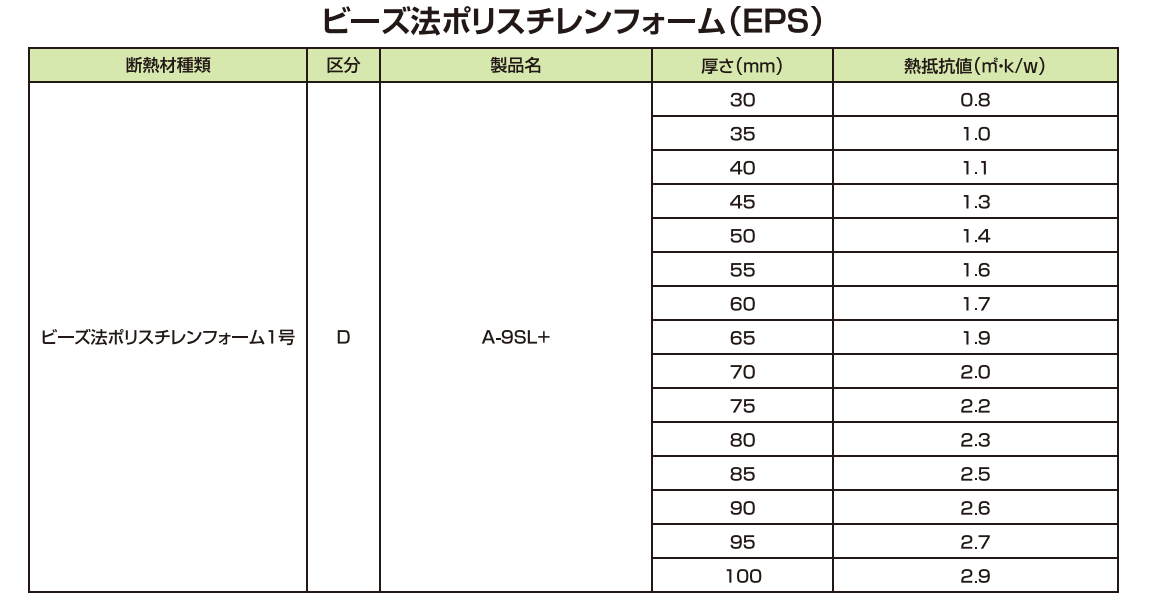 ビーズ法ポリスチレンフォーム(EPS)

| 断熱材種類 | 区分 | 製品名 | 厚さ(mm) | 熱抵抗値(㎡·k/w) |
|---|---|---|---|---|
| ビーズ法ポリスチレンフォーム1号 | D | A-9SL+ | 30 | 0.8 |
| | | | 35 | 1.0 |
| | | | 40 | 1.1 |
| | | | 45 | 1.3 |
| | | | 50 | 1.4 |
| | | | 55 | 1.6 |
| | | | 60 | 1.7 |
| | | | 65 | 1.9 |
| | | | 70 | 2.0 |
| | | | 75 | 2.2 |
| | | | 80 | 2.3 |
| | | | 85 | 2.5 |
| | | | 90 | 2.6 |
| | | | 95 | 2.7 |
| | | | 100 | 2.9 |